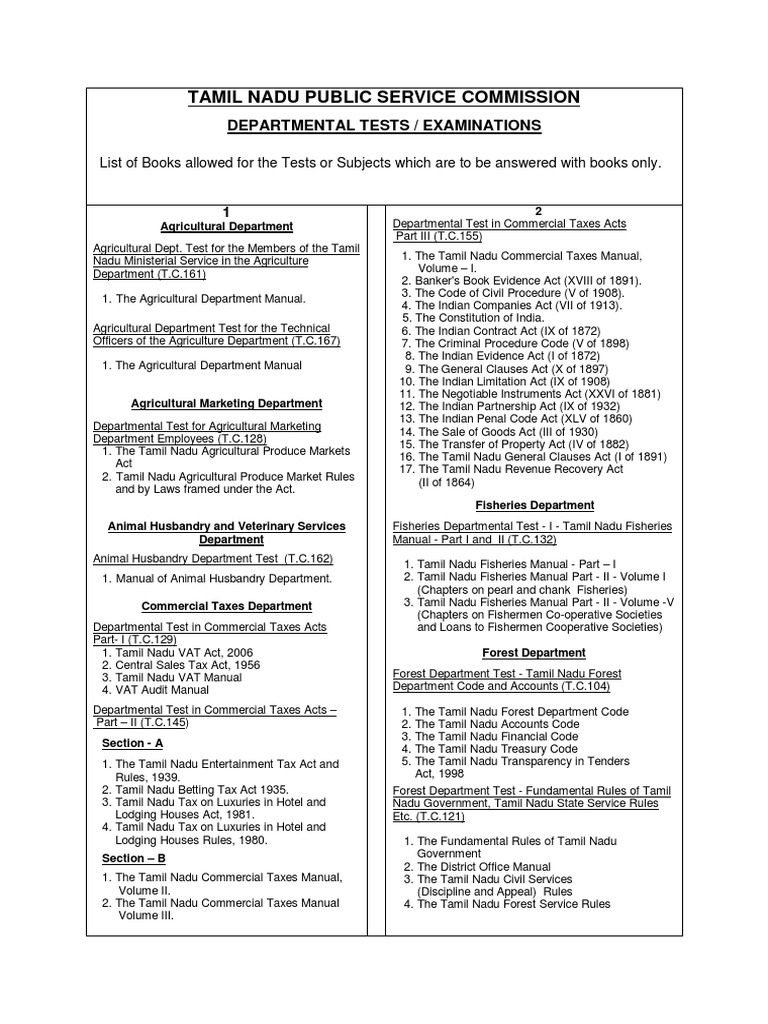 TAMIL NADU PUBLIC SERVICE COMMISSION

DEPARTMENTAL TESTS / EXAMINATIONS

List of Books allowed for the Tests or Subjects which are to be answered with books only.

1

Agricultural Department

Agricultural Dept. Test for the Members of the Tamil Nadu Ministerial Service in the Agriculture Department (T.C.161)

1. The Agricultural Department Manual.

Agricultural Department Test for the Technical Officers of the Agriculture Department (T.C.167)

1. The Agricultural Department Manual

Agricultural Marketing Department

Departmental Test for Agricultural Marketing Department Employees (T.C.128)
1. The Tamil Nadu Agricultural Produce Markets Act
2. Tamil Nadu Agricultural Produce Market Rules and by Laws framed under the Act.

Animal Husbandry and Veterinary Services Department

Animal Husbandry Department Test (T.C.162)

1. Manual of Animal Husbandry Department.

Commercial Taxes Department

Departmental Test in Commercial Taxes Acts Part- I (T.C.129)
1. Tamil Nadu VAT Act, 2006
2. Central Sales Tax Act, 1956
3. Tamil Nadu VAT Manual
4. VAT Audit Manual

Departmental Test in Commercial Taxes Acts – Part – II (T.C.145)

Section - A

1. The Tamil Nadu Entertainment Tax Act and Rules, 1939.
2. Tamil Nadu Betting Tax Act 1935.
3. Tamil Nadu Tax on Luxuries in Hotel and Lodging Houses Act, 1981.
4. Tamil Nadu Tax on Luxuries in Hotel and Lodging Houses Rules, 1980.

Section – B

1. The Tamil Nadu Commercial Taxes Manual, Volume II.
2. The Tamil Nadu Commercial Taxes Manual Volume III.

2

Departmental Test in Commercial Taxes Acts Part III (T.C.155)

1. The Tamil Nadu Commercial Taxes Manual, Volume – I.
2. Banker's Book Evidence Act (XVIII of 1891).
3. The Code of Civil Procedure (V of 1908).
4. The Indian Companies Act (VII of 1913).
5. The Constitution of India.
6. The Indian Contract Act (IX of 1872)
7. The Criminal Procedure Code (V of 1898)
8. The Indian Evidence Act (I of 1872)
9. The General Clauses Act (X of 1897)
10. The Indian Limitation Act (IX of 1908)
11. The Negotiable Instruments Act (XXVI of 1881)
12. The Indian Partnership Act (IX of 1932)
13. The Indian Penal Code Act (XLV of 1860)
14. The Sale of Goods Act (III of 1930)
15. The Transfer of Property Act (IV of 1882)
16. The Tamil Nadu General Clauses Act (I of 1891)
17. The Tamil Nadu Revenue Recovery Act (II of 1864)

Fisheries Department

Fisheries Departmental Test - I - Tamil Nadu Fisheries Manual - Part I and II (T.C.132)

1. Tamil Nadu Fisheries Manual - Part – I
2. Tamil Nadu Fisheries Manual Part - II - Volume I (Chapters on pearl and chank Fisheries)
3. Tamil Nadu Fisheries Manual Part - II - Volume -V (Chapters on Fishermen Co-operative Societies and Loans to Fishermen Cooperative Societies)

Forest Department

Forest Department Test - Tamil Nadu Forest Department Code and Accounts (T.C.104)

1. The Tamil Nadu Forest Department Code
2. The Tamil Nadu Accounts Code
3. The Tamil Nadu Financial Code
4. The Tamil Nadu Treasury Code
5. The Tamil Nadu Transparency in Tenders Act, 1998

Forest Department Test - Fundamental Rules of Tamil Nadu Government, Tamil Nadu State Service Rules Etc. (T.C.121)

1. The Fundamental Rules of Tamil Nadu Government
2. The District Office Manual
3. The Tamil Nadu Civil Services (Discipline and Appeal) Rules
4. The Tamil Nadu Forest Service Rules